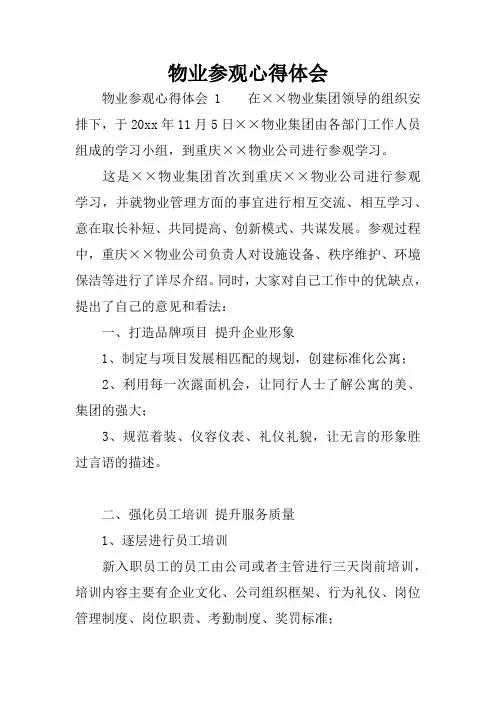 物业参观心得体会

物业参观心得体会 1　　在××物业集团领导的组织安排下，于 20xx 年 11 月 5 日××物业集团由各部门工作人员组成的学习小组，到重庆××物业公司进行参观学习。

这是××物业集团首次到重庆××物业公司进行参观学习，并就物业管理方面的事宜进行相互交流、相互学习、意在取长补短、共同提高、创新模式、共谋发展。参观过程中，重庆××物业公司负责人对设施设备、秩序维护、环境保洁等进行了详尽介绍。同时，大家对自己工作中的优缺点，提出了自己的意见和看法：

一、打造品牌项目 提升企业形象

1、制定与项目发展相匹配的规划，创建标准化公寓；

2、利用每一次露面机会，让同行人士了解公寓的美、集团的强大；

3、规范着装、仪容仪表、礼仪礼貌，让无言的形象胜过言语的描述。

二、强化员工培训 提升服务质量

1、逐层进行员工培训

新入职员工的员工由公司或者主管进行三天岗前培训，培训内容主要有企业文化、公司组织框架、行为礼仪、岗位管理制度、岗位职责、考勤制度、奖罚标准；